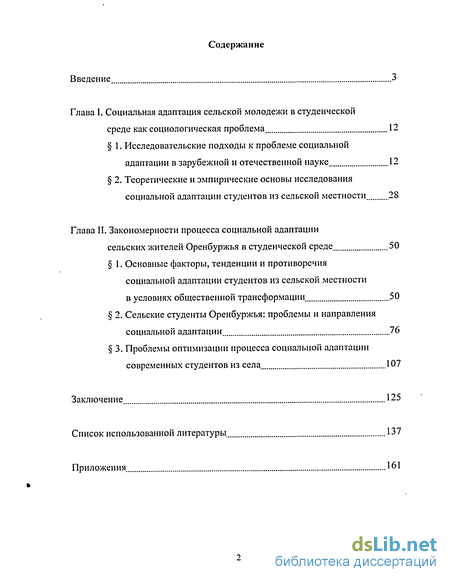 Содержание

Введение 3

Глава I. Социальная адаптация сельской молодежи в студенческой среде как социологическая проблема 12

§ 1. Исследовательские подходы к проблеме социальной адаптации в зарубежной и отечественной науке 12

§ 2. Теоретические и эмпирические основы исследования социальной адаптации студентов из сельской местности 28

Глава II. Закономерности процесса социальной адаптации сельских жителей Оренбуржья в студенческой среде 50

§ 1. Основные факторы, тенденции и противоречия социальной адаптации студентов из сельской местности в условиях общественной трансформации 50

§ 2. Сельские студенты Оренбуржья: проблемы и направления социальной адаптации 76

§ 3. Проблемы оптимизации процесса социальной адаптации современных студентов из села 107

Заключение 125

Список использованной литературы 137

Приложения 161

2

dsLib.net
библиотека диссертаций